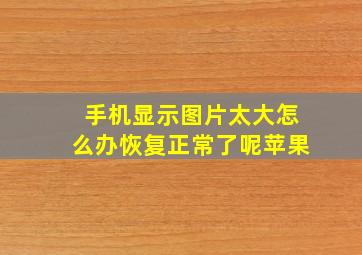 手机显示图片太大怎么办恢复正常了呢苹果